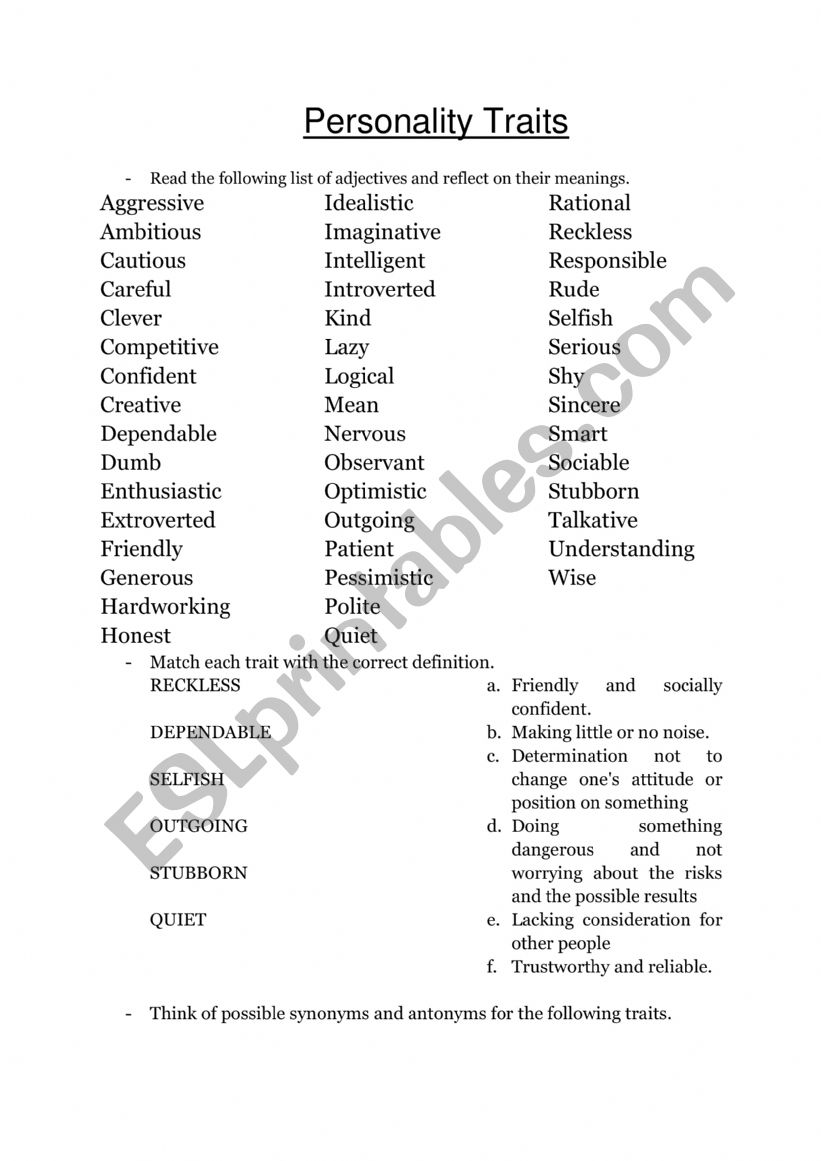 Personality Traits

- Read the following list of adjectives and reflect on their meanings.

Aggressive
Ambitious
Cautious
Careful
Clever
Competitive
Confident
Creative
Dependable
Dumb
Enthusiastic
Extroverted
Friendly
Generous
Hardworking
Honest

Idealistic
Imaginative
Intelligent
Introverted
Kind
Lazy
Logical
Mean
Nervous
Observant
Optimistic
Outgoing
Patient
Pessimistic
Polite
Quiet

Rational
Reckless
Responsible
Rude
Selfish
Serious
Shy
Sincere
Smart
Sociable
Stubborn
Talkative
Understanding
Wise

- Match each trait with the correct definition.

RECKLESS

DEPENDABLE

SELFISH

OUTGOING

STUBBORN

QUIET

a. Friendly and socially confident.
b. Making little or no noise.
c. Determination not to change one's attitude or position on something
d. Doing something dangerous and not worrying about the risks and the possible results
e. Lacking consideration for other people
f. Trustworthy and reliable.

- Think of possible synonyms and antonyms for the following traits.

ESLprintables.com